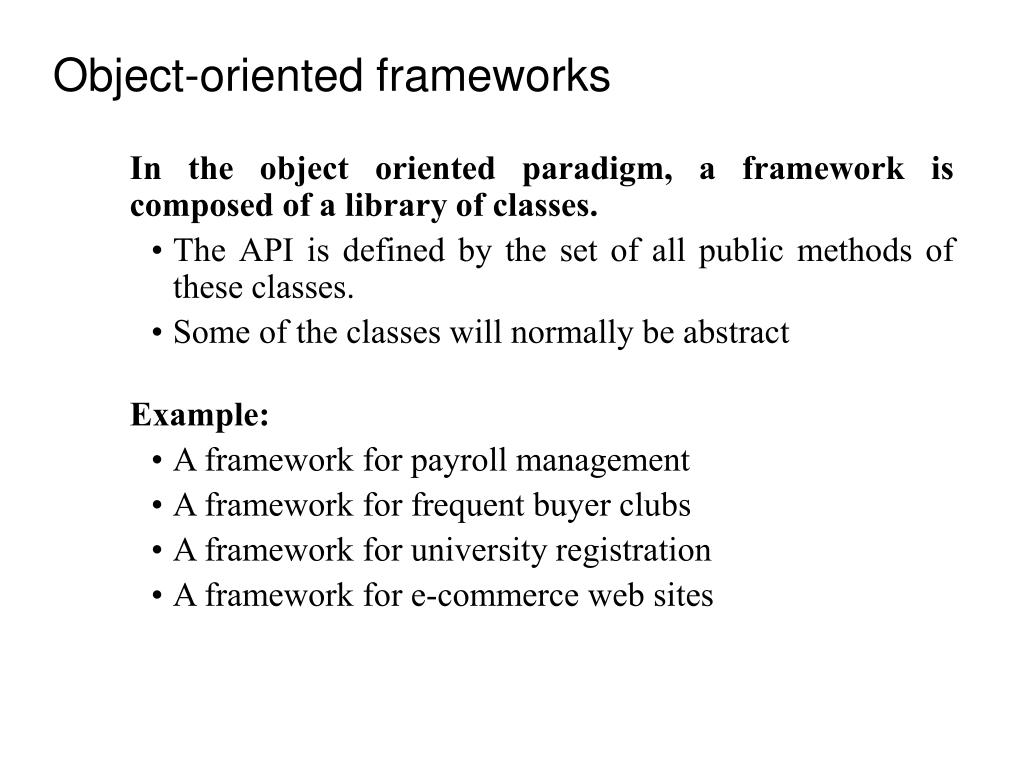 Object-oriented frameworks

In the object oriented paradigm, a framework is composed of a library of classes.

• The API is defined by the set of all public methods of these classes.
• Some of the classes will normally be abstract

Example:
• A framework for payroll management
• A framework for frequent buyer clubs
• A framework for university registration
• A framework for e-commerce web sites